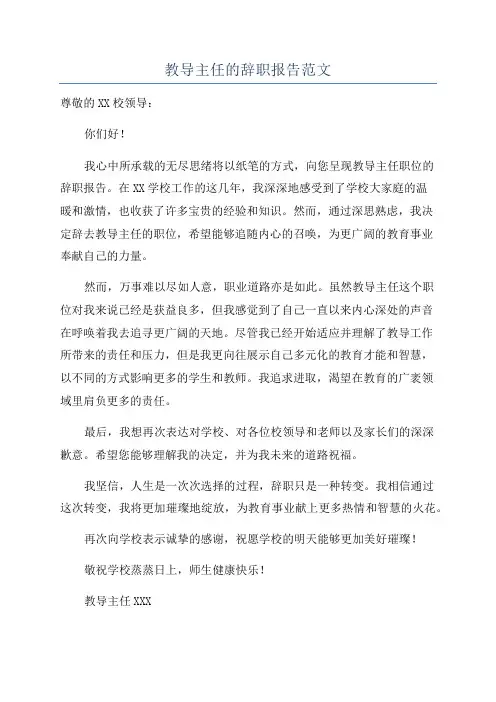 教导主任的辞职报告范文

尊敬的XX校领导：

你们好！

我心中所承载的无尽思绪将以纸笔的方式，向您呈现教导主任职位的辞职报告。在XX学校工作的这几年，我深深地感受到了学校大家庭的温暖和激情，也收获了许多宝贵的经验和知识。然而，通过深思熟虑，我决定辞去教导主任的职位，希望能够追随内心的召唤，为更广阔的教育事业奉献自己的力量。

然而，万事难以尽如人意，职业道路亦是如此。虽然教导主任这个职位对我来说已经是获益良多，但我感觉到了自己一直以来内心深处的声音在呼唤着我去追寻更广阔的天地。尽管我已经开始适应并理解了教导工作所带来的责任和压力，但是我更向往展示自己多元化的教育才能和智慧，以不同的方式影响更多的学生和教师。我追求进取，渴望在教育的广袤领域里肩负更多的责任。

最后，我想再次表达对学校、对各位校领导和老师以及家长们的深深歉意。希望您能够理解我的决定，并为我未来的道路祝福。

我坚信，人生是一次次选择的过程，辞职只是一种转变。我相信通过这次转变，我将更加璀璨地绽放，为教育事业献上更多热情和智慧的火花。

再次向学校表示诚挚的感谢，祝愿学校的明天能够更加美好璀璨！

敬祝学校蒸蒸日上，师生健康快乐！

教导主任XXX